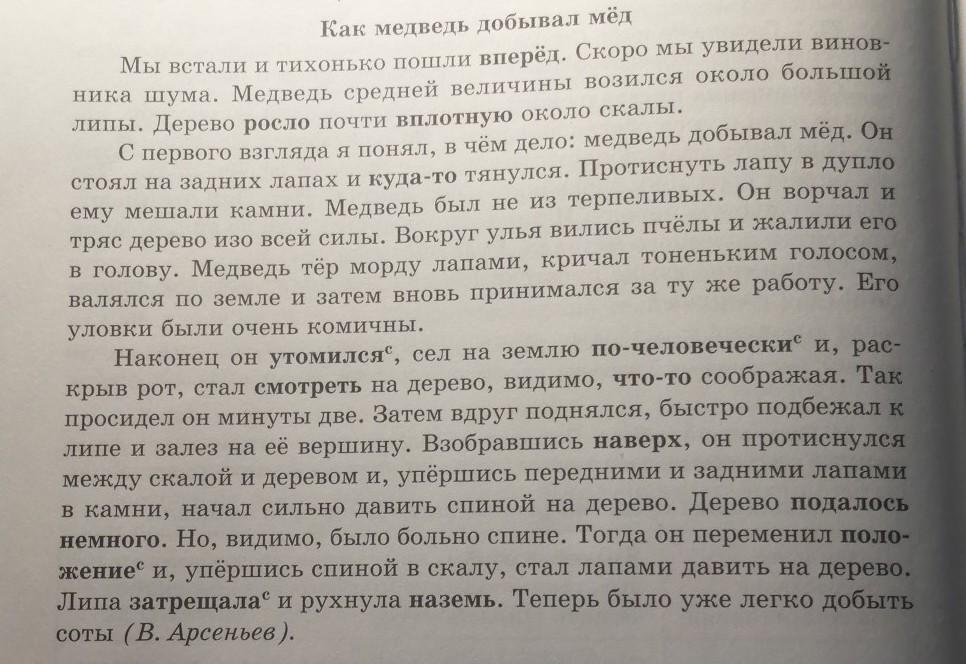 Как медведь добывал мёд

Мы встали и тихонько пошли вперёд. Скоро мы увидели виновника шума. Медведь средней величины возился около большой липы. Дерево росло почти вплотную около скалы.

С первого взгляда я понял, в чём дело: медведь добывал мёд. Он стоял на задних лапах и куда-то тянулся. Протиснуть лапу в дупло ему мешали камни. Медведь был не из терпеливых. Он ворчал и тряс дерево изо всей силы. Вокруг улья вились пчёлы и жалили его в голову. Медведь тёр морду лапами, кричал тоненьким голосом, валялся по земле и затем вновь принимался за ту же работу. Его уловки были очень комичны.

Наконец он утомился$^{с}$, сел на землю по-человечески$^{с}$ и, раскрыв рот, стал смотреть на дерево, видимо, что-то соображая. Так просидел он минуты две. Затем вдруг поднялся, быстро подбежал к липе и залез на её вершину. Взобравшись наверх, он протиснулся между скалой и деревом и, упёршись передними и задними лапами в камни, начал сильно давить спиной на дерево. Дерево подалось немного. Но, видимо, было больно спине. Тогда он переменил положение$^{с}$ и, упёршись спиной в скалу, стал лапами давить на дерево. Липа затрещала$^{с}$ и рухнула наземь. Теперь было уже легко добыть соты (В. Арсеньев).